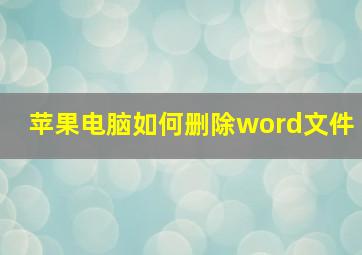 苹果电脑如何删除word文件